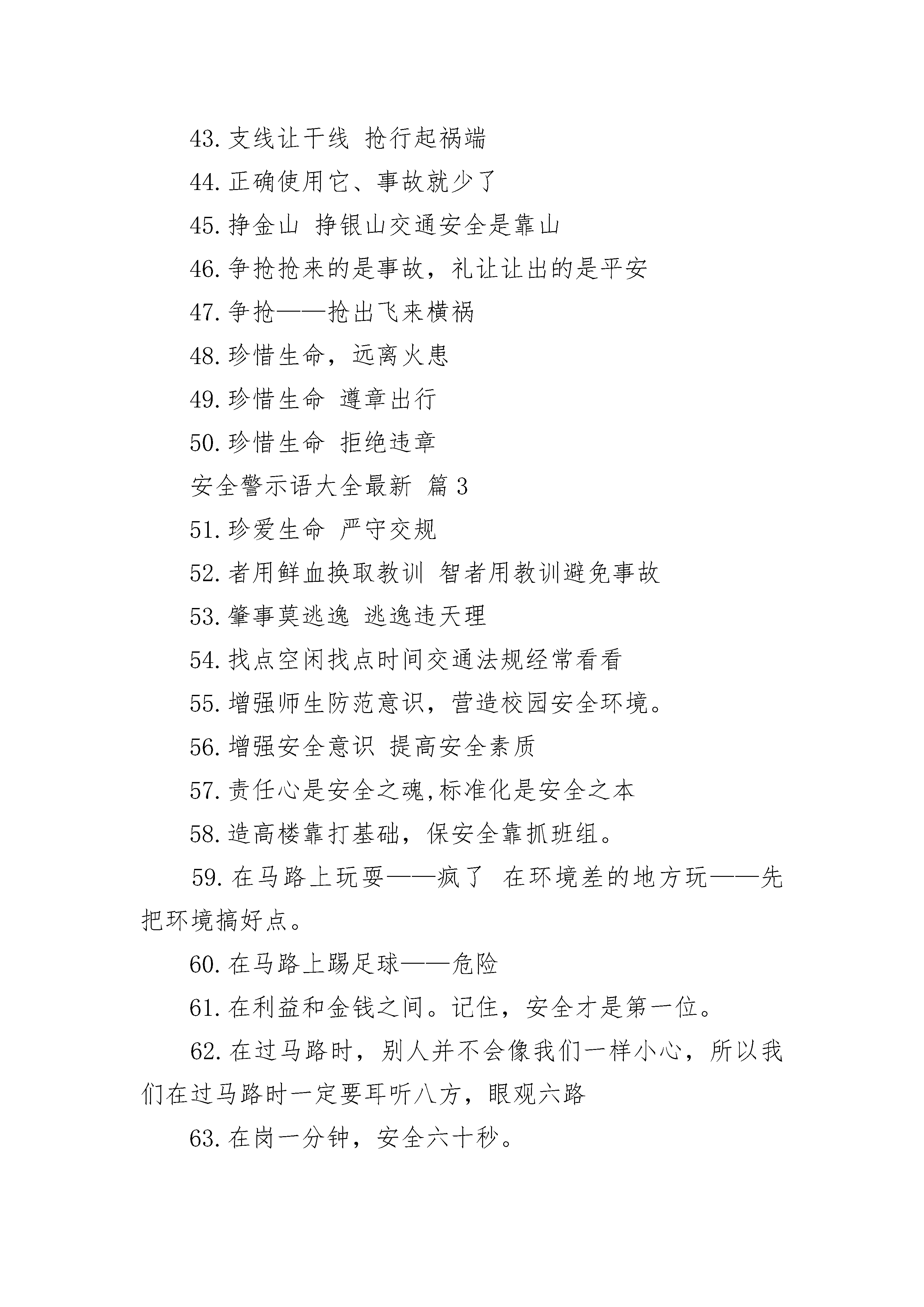 43. 支线让干线 抢行起祸端

44. 正确使用它、事故就少了

45. 挣金山 挣银山交通安全是靠山

46. 争抢抢来的是事故，礼让让出的是平安

47. 争抢——抢出飞来横祸

48. 珍惜生命，远离火患

49. 珍惜生命 遵章出行

50. 珍惜生命 拒绝违章

安全警示语大全最新 篇 3

51. 珍爱生命 严守交规

52. 者用鲜血换取教训 智者用教训避免事故

53. 肇事莫逃逸 逃逸违天理

54. 找点空闲找点时间交通法规经常看看

55. 增强师生防范意识，营造校园安全环境。

56. 增强安全意识 提高安全素质

57. 责任心是安全之魂,标准化是安全之本

58. 造高楼靠打基础，保安全靠抓班组。

59. 在马路上玩耍——疯了 在环境差的地方玩——先把环境搞好点。

60. 在马路上踢足球——危险

61. 在利益和金钱之间。记住，安全才是第一位。

62. 在过马路时，别人并不会像我们一样小心，所以我们在过马路时一定要耳听八方，眼观六路

63. 在岗一分钟，安全六十秒。